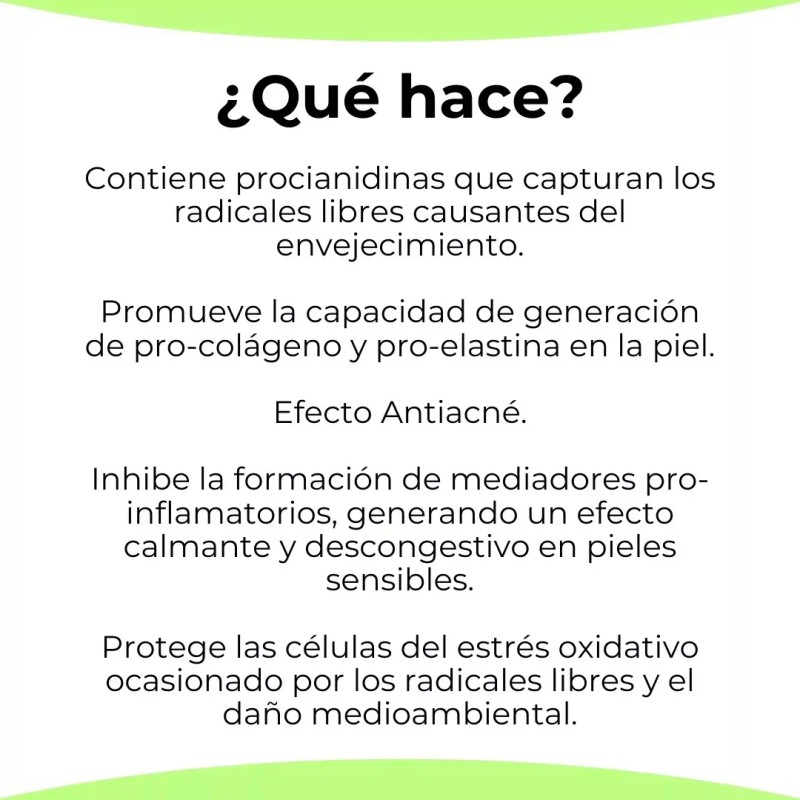 ¿Qué hace?

Contiene procianidinas que capturan los radicales libres causantes del envejecimiento.

Promueve la capacidad de generación de pro-colágeno y pro-elastina en la piel.

Efecto Antiacné.

Inhibe la formación de mediadores pro-inflamatorios, generando un efecto calmante y descongestivo en pieles sensibles.

Protege las células del estrés oxidativo ocasionado por los radicales libres y el daño medioambiental.